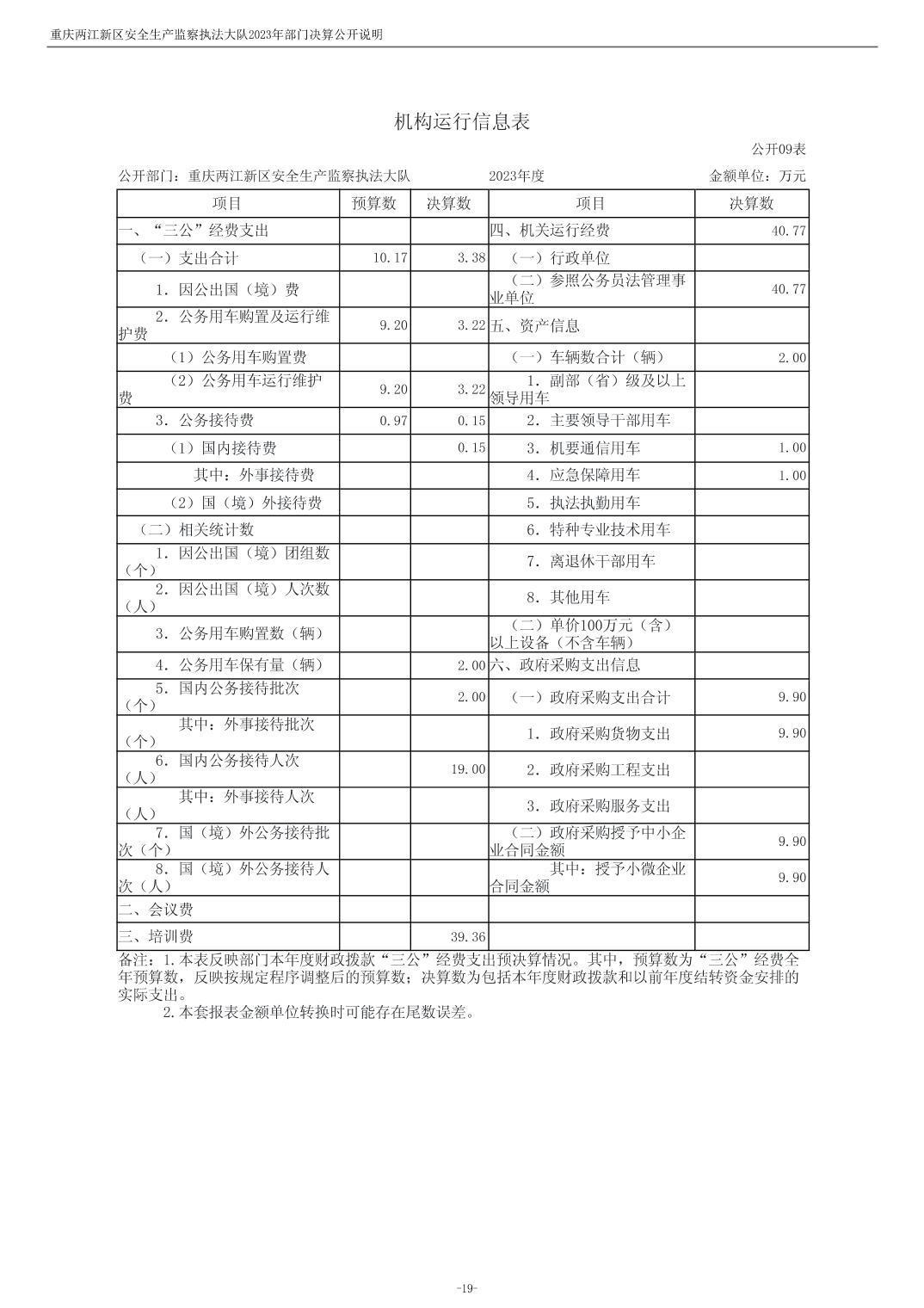 重庆两江新区安全生产监察执法大队2023年部门决算公开说明

机构运行信息表

公开09表

公开部门：重庆两江新区安全生产监察执法大队　　2023年度　　金额单位：万元

| 项目 | 预算数 | 决算数 | 项目 | 决算数 |
|---|---|---|---|---|
| 一、“三公”经费支出 | | | 四、机关运行经费 | 40.77 |
| （一）支出合计 | 10.17 | 3.38 | （一）行政单位 | |
| 1.因公出国（境）费 | | | （二）参照公务员法管理事业单位 | 40.77 |
| 2.公务用车购置及运行维护费 | 9.20 | 3.22 | 五、资产信息 | |
| （1）公务用车购置费 | | | （一）车辆数合计（辆） | 2.00 |
| （2）公务用车运行维护费 | 9.20 | 3.22 | 1.副部（省）级及以上领导用车 | |
| 3.公务接待费 | 0.97 | 0.15 | 2.主要领导干部用车 | |
| （1）国内接待费 | | 0.15 | 3.机要通信用车 | 1.00 |
| 其中：外事接待费 | | | 4.应急保障用车 | 1.00 |
| （2）国（境）外接待费 | | | 5.执法执勤用车 | |
| （二）相关统计数 | | | 6.特种专业技术用车 | |
| 1.因公出国（境）团组数（个） | | | 7.离退休干部用车 | |
| 2.因公出国（境）人次数（人） | | | 8.其他用车 | |
| 3.公务用车购置数（辆） | | | （二）单价100万元（含）以上设备（不含车辆） | |
| 4.公务用车保有量（辆） | | 2.00 | 六、政府采购支出信息 | |
| 5.国内公务接待批次（个） | | 2.00 | （一）政府采购支出合计 | 9.90 |
| 其中：外事接待批次（个） | | | 1.政府采购货物支出 | 9.90 |
| 6.国内公务接待人次（人） | | 19.00 | 2.政府采购工程支出 | |
| 其中：外事接待人次（人） | | | 3.政府采购服务支出 | |
| 7.国（境）外公务接待批次（个） | | | （二）政府采购授予中小企业合同金额 | 9.90 |
| 8.国（境）外公务接待人次（人） | | | 其中：授予小微企业合同金额 | 9.90 |
| 二、会议费 | | | | |
| 三、培训费 | | 39.36 | | |

备注：1.本表反映部门本年度财政拨款“三公”经费支出预决算情况。其中，预算数为“三公”经费全年预算数，反映按规定程序调整后的预算数；决算数为包括本年度财政拨款和以前年度结转资金安排的实际支出。
2.本套报表金额单位转换时可能存在尾数误差。

-19-